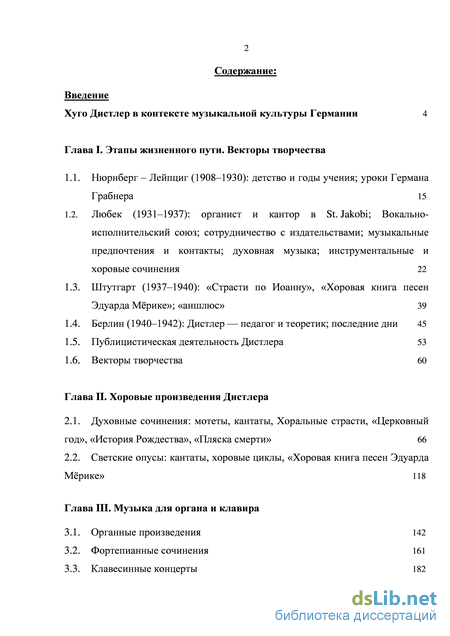 2

Содержание:

Введение
Хуго Дистлер в контексте музыкальной культуры Германии 4

Глава I. Этапы жизненного пути. Векторы творчества

1.1. Нюрнберг – Лейпциг (1908–1930): детство и годы учения; уроки Германа Грабнера 15

1.2. Любек (1931–1937): органист и кантор в St. Jakobi; Вокально-исполнительский союз; сотрудничество с издательствами; музыкальные предпочтения и контакты; духовная музыка; инструментальные и хоровые сочинения 22

1.3. Штутгарт (1937–1940): «Страсти по Иоанну», «Хоровая книга песен Эдуарда Мёрике»; «аншлюс» 39

1.4. Берлин (1940–1942): Дистлер — педагог и теоретик; последние дни 45

1.5. Публицистическая деятельность Дистлера 53

1.6. Векторы творчества 60

Глава II. Хоровые произведения Дистлера

2.1. Духовные сочинения: мотеты, кантаты, Хоральные страсти, «Церковный год», «История Рождества», «Пляска смерти» 66

2.2. Светские опусы: кантаты, хоровые циклы, «Хоровая книга песен Эдуарда Мёрике» 118

Глава III. Музыка для органа и клавира

3.1. Органные произведения 142

3.2. Фортепианные сочинения 161

3.3. Клавесинные концерты 182

dsLib.net
библиотека диссертаций